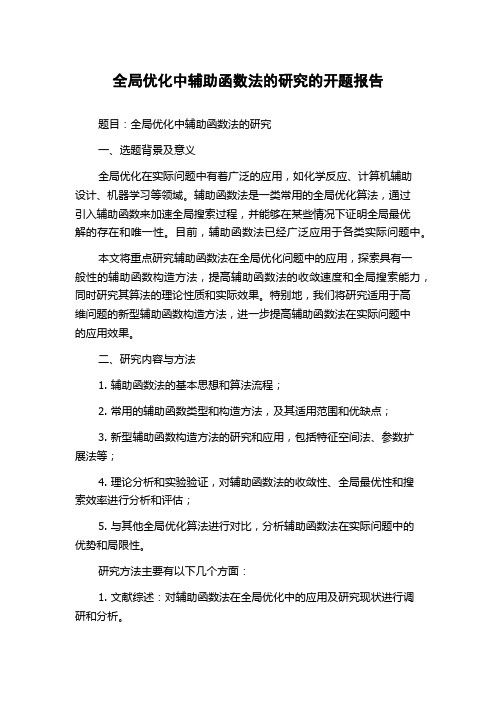 全局优化中辅助函数法的研究的开题报告

题目：全局优化中辅助函数法的研究

一、选题背景及意义

全局优化在实际问题中有着广泛的应用，如化学反应、计算机辅助设计、机器学习等领域。辅助函数法是一类常用的全局优化算法，通过引入辅助函数来加速全局搜索过程，并能够在某些情况下证明全局最优解的存在和唯一性。目前，辅助函数法已经广泛应用于各类实际问题中。

本文将重点研究辅助函数法在全局优化问题中的应用，探索具有一般性的辅助函数构造方法，提高辅助函数法的收敛速度和全局搜索能力，同时研究其算法的理论性质和实际效果。特别地，我们将研究适用于高维问题的新型辅助函数构造方法，进一步提高辅助函数法在实际问题中的应用效果。

二、研究内容与方法

1. 辅助函数法的基本思想和算法流程；

2. 常用的辅助函数类型和构造方法，及其适用范围和优缺点；

3. 新型辅助函数构造方法的研究和应用，包括特征空间法、参数扩展法等；

4. 理论分析和实验验证，对辅助函数法的收敛性、全局最优性和搜索效率进行分析和评估；

5. 与其他全局优化算法进行对比，分析辅助函数法在实际问题中的优势和局限性。

研究方法主要有以下几个方面：

1. 文献综述：对辅助函数法在全局优化中的应用及研究现状进行调研和分析。